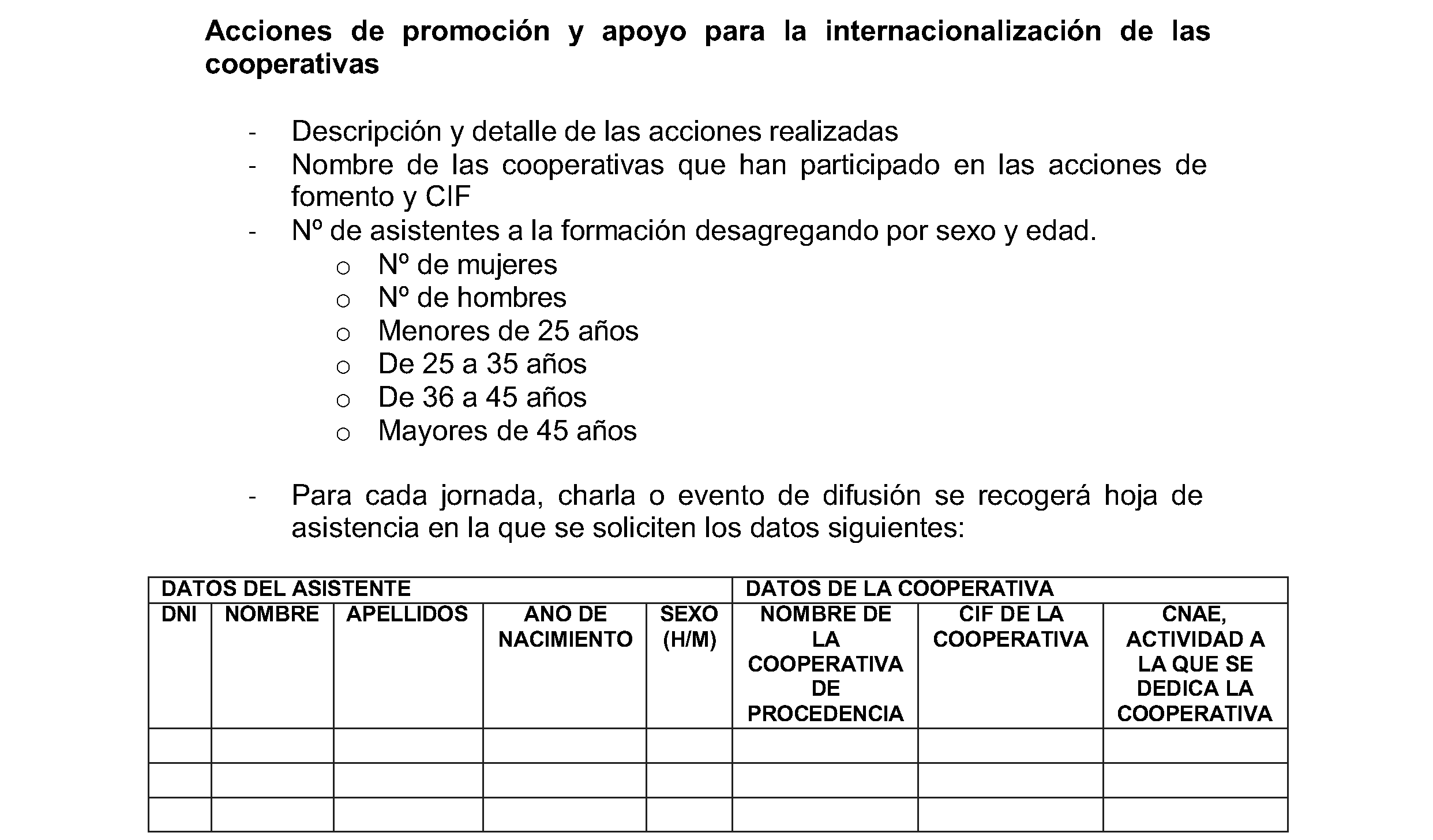 Acciones de promoción y apoyo para la internacionalización de las cooperativas

- Descripción y detalle de las acciones realizadas
- Nombre de las cooperativas que han participado en las acciones de fomento y CIF
- Nº de asistentes a la formación desagregando por sexo y edad.
o Nº de mujeres
o Nº de hombres
o Menores de 25 años
o De 25 a 35 años
o De 36 a 45 años
o Mayores de 45 años

- Para cada jornada, charla o evento de difusión se recogerá hoja de asistencia en la que se soliciten los datos siguientes:

| DATOS DEL ASISTENTE | | | | | DATOS DE LA COOPERATIVA | | |
|---|---|---|---|---|---|---|---|
| DNI | NOMBRE | APELLIDOS | ANO DE NACIMIENTO | SEXO (H/M) | NOMBRE DE LA COOPERATIVA DE PROCEDENCIA | CIF DE LA COOPERATIVA | CNAE, ACTIVIDAD A LA QUE SE DEDICA LA COOPERATIVA |
| | | | | | | | |
| | | | | | | | |
| | | | | | | | |